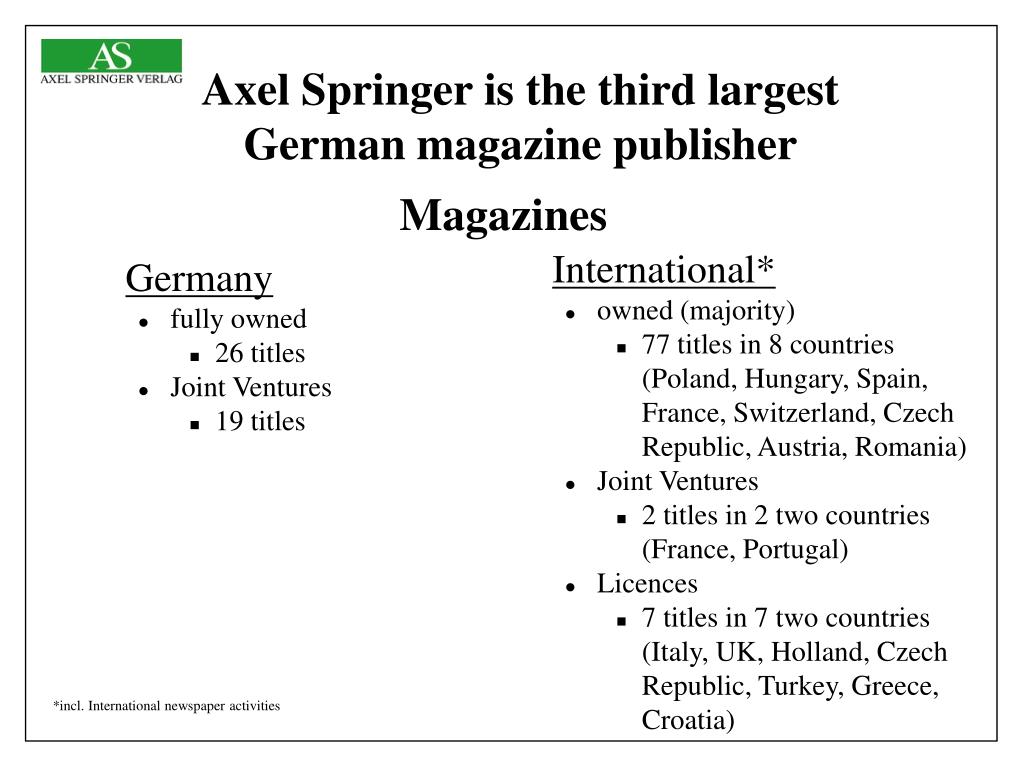 AS
AXEL SPRINGER VERLAG

Axel Springer is the third largest German magazine publisher

Magazines

Germany
- fully owned
  - 26 titles
- Joint Ventures
  - 19 titles

International*
- owned (majority)
  - 77 titles in 8 countries (Poland, Hungary, Spain, France, Switzerland, Czech Republic, Austria, Romania)
- Joint Ventures
  - 2 titles in 2 two countries (France, Portugal)
- Licences
  - 7 titles in 7 two countries (Italy, UK, Holland, Czech Republic, Turkey, Greece, Croatia)

*incl. International newspaper activities